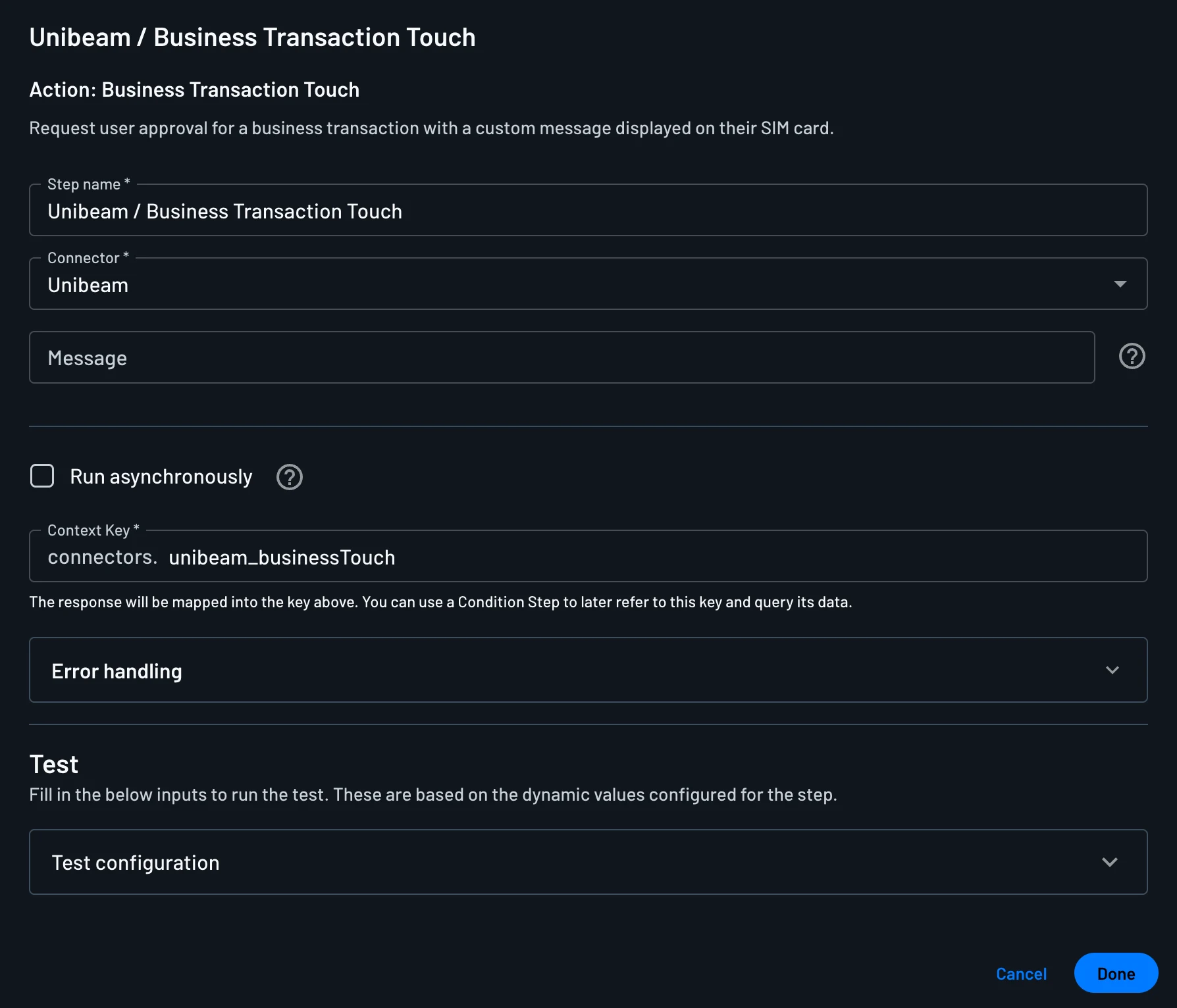 Unibeam / Business Transaction Touch

Action: Business Transaction Touch

Request user approval for a business transaction with a custom message displayed on their SIM card.

Step name *

Unibeam / Business Transaction Touch

Connector *

Unibeam

Message

Run asynchronously

Context Key *

connectors. unibeam_businessTouch

The response will be mapped into the key above. You can use a Condition Step to later refer to this key and query its data.

Error handling

Test

Fill in the below inputs to run the test. These are based on the dynamic values configured for the step.

Test configuration

Cancel

Done